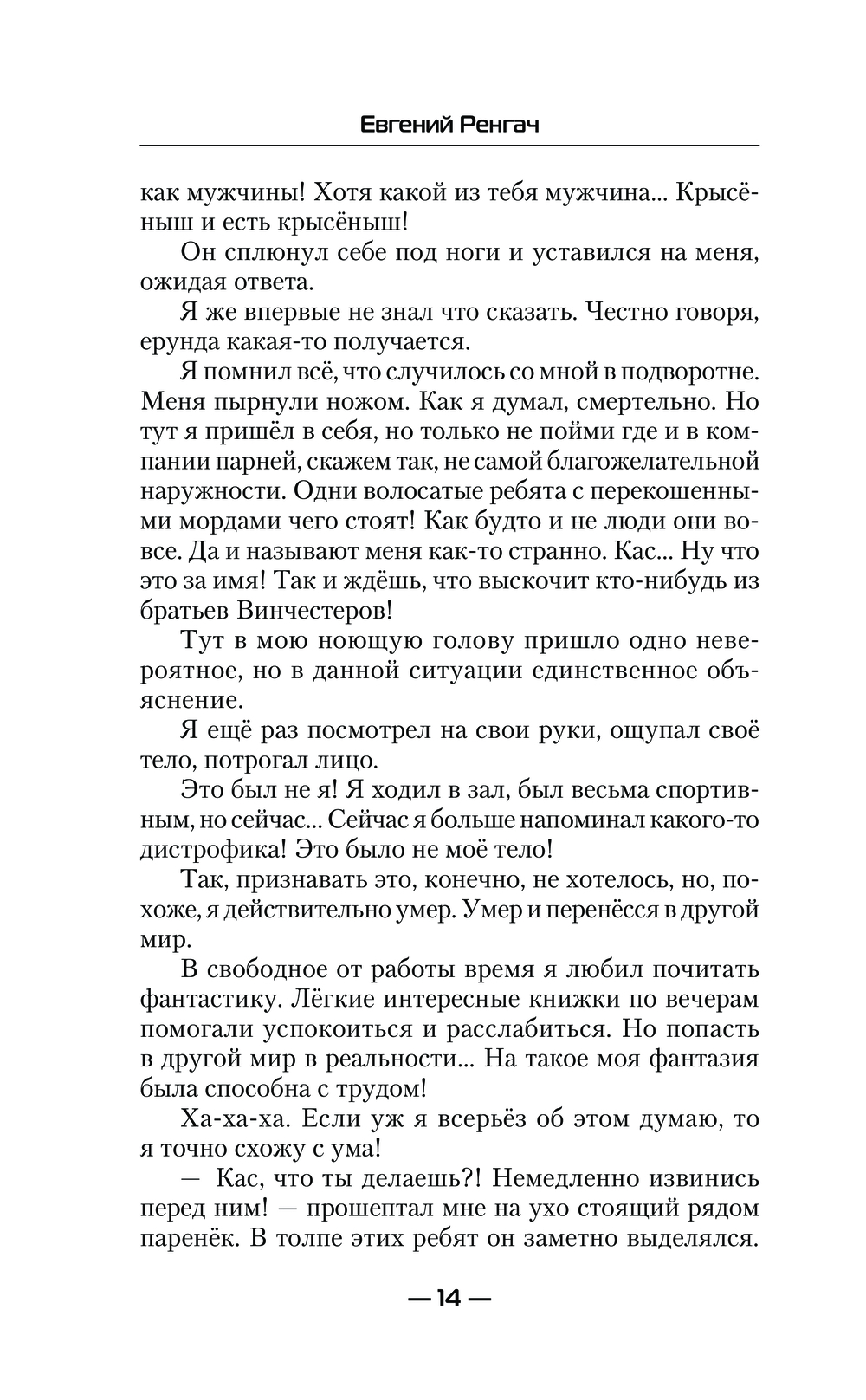 Евгений Ренгач

как мужчины! Хотя какой из тебя мужчина... Крысёныш и есть крысёныш!

Он сплюнул себе под ноги и уставился на меня, ожидая ответа.

Я же впервые не знал что сказать. Честно говоря, ерунда какая-то получается.

Я помнил всё, что случилось со мной в подворотне. Меня пырнули ножом. Как я думал, смертельно. Но тут я пришёл в себя, но только не пойми где и в компании парней, скажем так, не самой благожелательной наружности. Одни волосатые ребята с перекошенными мордами чего стоят! Как будто и не люди они вовсе. Да и называют меня как-то странно. Кас... Ну что это за имя! Так и ждёшь, что выскочит кто-нибудь из братьев Винчестеров!

Тут в мою ноющую голову пришло одно невероятное, но в данной ситуации единственное объяснение.

Я ещё раз посмотрел на свои руки, ощупал своё тело, потрогал лицо.

Это был не я! Я ходил в зал, был весьма спортивным, но сейчас... Сейчас я больше напоминал какого-то дистрофика! Это было не моё тело!

Так, признавать это, конечно, не хотелось, но, похоже, я действительно умер. Умер и перенёсся в другой мир.

В свободное от работы время я любил почитать фантастику. Лёгкие интересные книжки по вечерам помогали успокоиться и расслабиться. Но попасть в другой мир в реальности... На такое моя фантазия была способна с трудом!

Ха-ха-ха. Если уж я всерьёз об этом думаю, то я точно схожу с ума!

— Кас, что ты делаешь?! Немедленно извинись перед ним! — прошептал мне на ухо стоящий рядом паренёк. В толпе этих ребят он заметно выделялся.

— 14 —